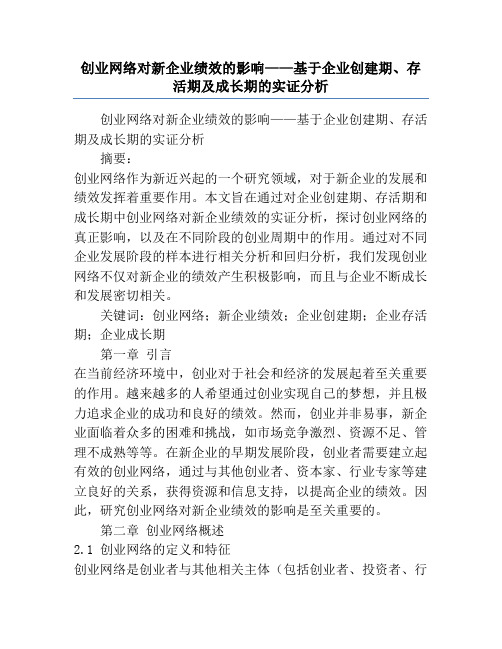 创业网络对新企业绩效的影响——基于企业创建期、存活期及成长期的实证分析

创业网络对新企业绩效的影响——基于企业创建期、存活期及成长期的实证分析

摘要：

创业网络作为新近兴起的一个研究领域，对于新企业的发展和绩效发挥着重要作用。本文旨在通过对企业创建期、存活期和成长期中创业网络对新企业绩效的实证分析，探讨创业网络的真正影响，以及在不同阶段的创业周期中的作用。通过对不同企业发展阶段的样本进行相关分析和回归分析，我们发现创业网络不仅对新企业的绩效产生积极影响，而且与企业不断成长和发展密切相关。

关键词：创业网络；新企业绩效；企业创建期；企业存活期；企业成长期

第一章 引言

在当前经济环境中，创业对于社会和经济的发展起着至关重要的作用。越来越多的人希望通过创业实现自己的梦想，并且极力追求企业的成功和良好的绩效。然而，创业并非易事，新企业面临着众多的困难和挑战，如市场竞争激烈、资源不足、管理不成熟等等。在新企业的早期发展阶段，创业者需要建立起有效的创业网络，通过与其他创业者、资本家、行业专家等建立良好的关系，获得资源和信息支持，以提高企业的绩效。因此，研究创业网络对新企业绩效的影响是至关重要的。

第二章 创业网络概述

2.1 创业网络的定义和特征

创业网络是创业者与其他相关主体（包括创业者、投资者、行